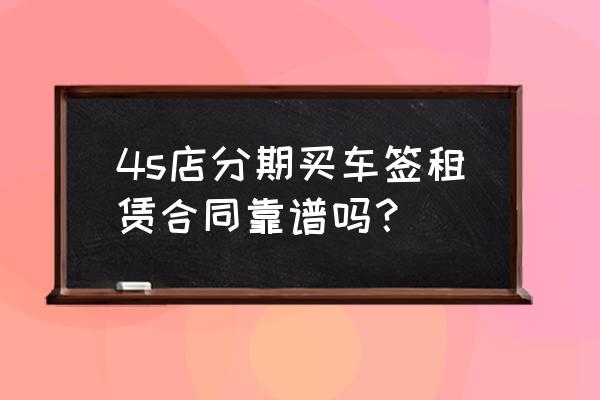 4s店分期买车签租赁合同靠谱吗?